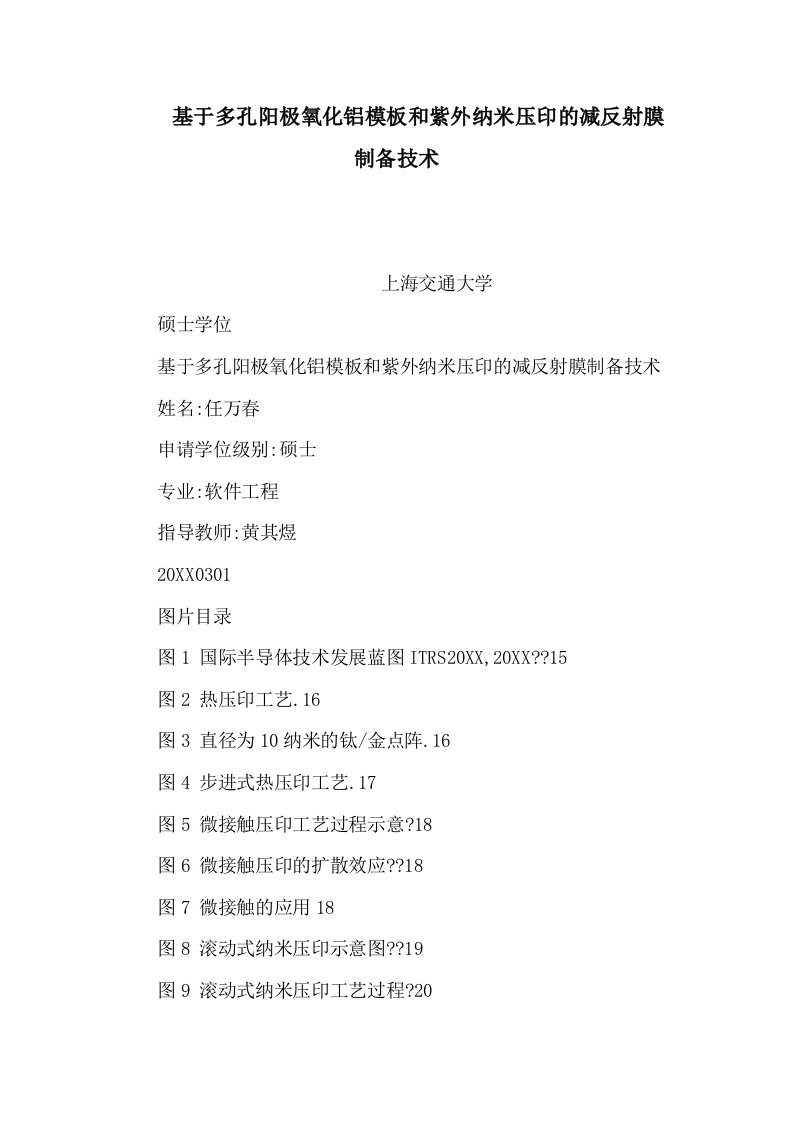 基于多孔阳极氧化铝模板和紫外纳米压印的减反射膜制备技术

上海交通大学

硕士学位

基于多孔阳极氧化铝模板和紫外纳米压印的减反射膜制备技术

姓名:任万春

申请学位级别:硕士

专业:软件工程

指导教师:黄其煜

20XX0301

图片目录

图 1 国际半导体技术发展蓝图 ITRS20XX,20XX??15

图 2 热压印工艺.16

图 3 直径为 10 纳米的钛/金点阵.16

图 4 步进式热压印工艺.17

图 5 微接触压印工艺过程示意?18

图 6 微接触压印的扩散效应??18

图 7 微接触的应用 18

图 8 滚动式纳米压印示意图??19

图 9 滚动式纳米压印工艺过程?20